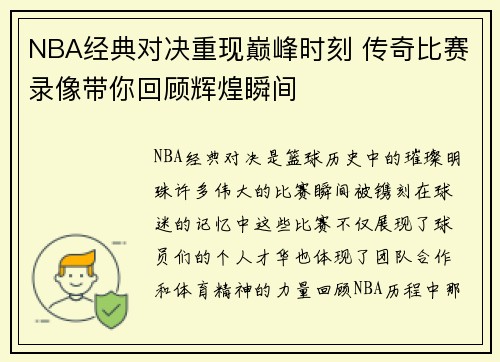 NBA经典对决重现巅峰时刻 传奇比赛录像带你回顾辉煌瞬间

NBA经典对决是篮球历史中的璀璨明珠许多伟大的比赛瞬间被镌刻在球迷的记忆中这些比赛不仅展现了球员们的个人才华也体现了团队合作和体育精神的力量回顾NBA历程中那